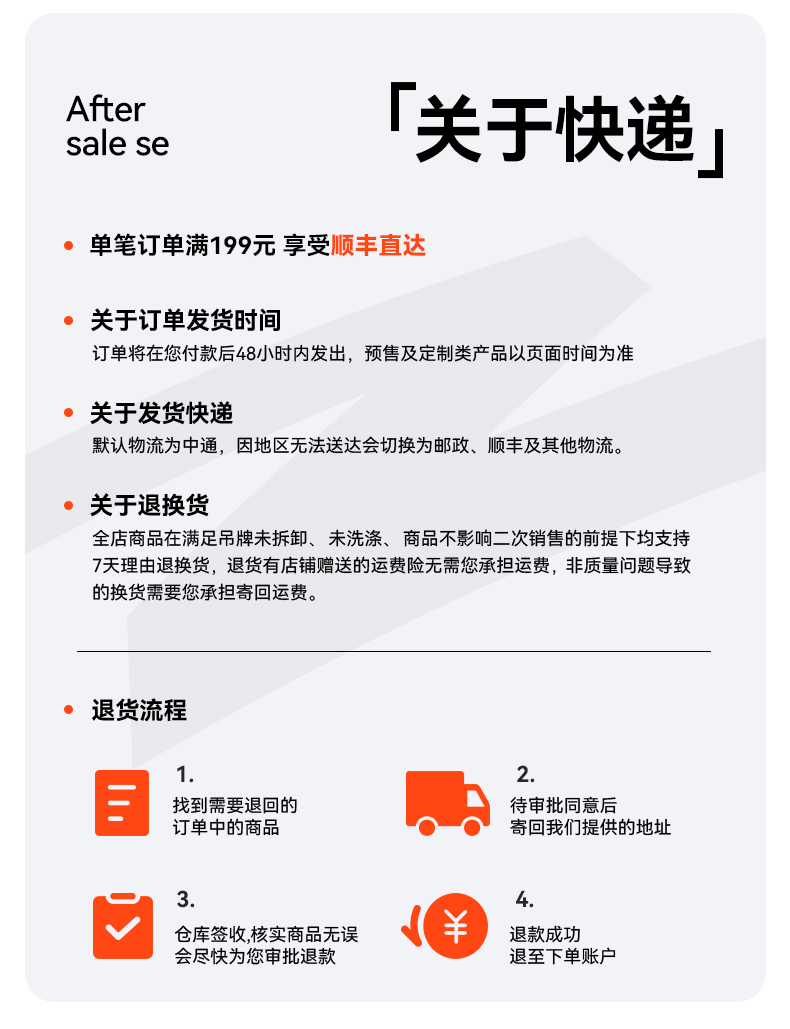 After
sale se

「关于快递」

• 单笔订单满199元 享受顺丰直达

• 关于订单发货时间
订单将在您付款后48小时内发出，预售及定制类产品以页面时间为准

• 关于发货快递
默认物流为中通，因地区无法送达会切换为邮政、顺丰及其他物流。

• 关于退换货
全店商品在满足吊牌未拆卸、未洗涤、商品不影响二次销售的前提下均支持7天理由退换货，退货有店铺赠送的运费险无需您承担运费，非质量问题导致的换货需要您承担寄回运费。

• 退货流程

1.
找到需要退回的
订单中的商品

2.
待审批同意后
寄回我们提供的地址

3.
仓库签收,核实商品无误
会尽快为您审批退款

4.
退款成功
退至下单账户